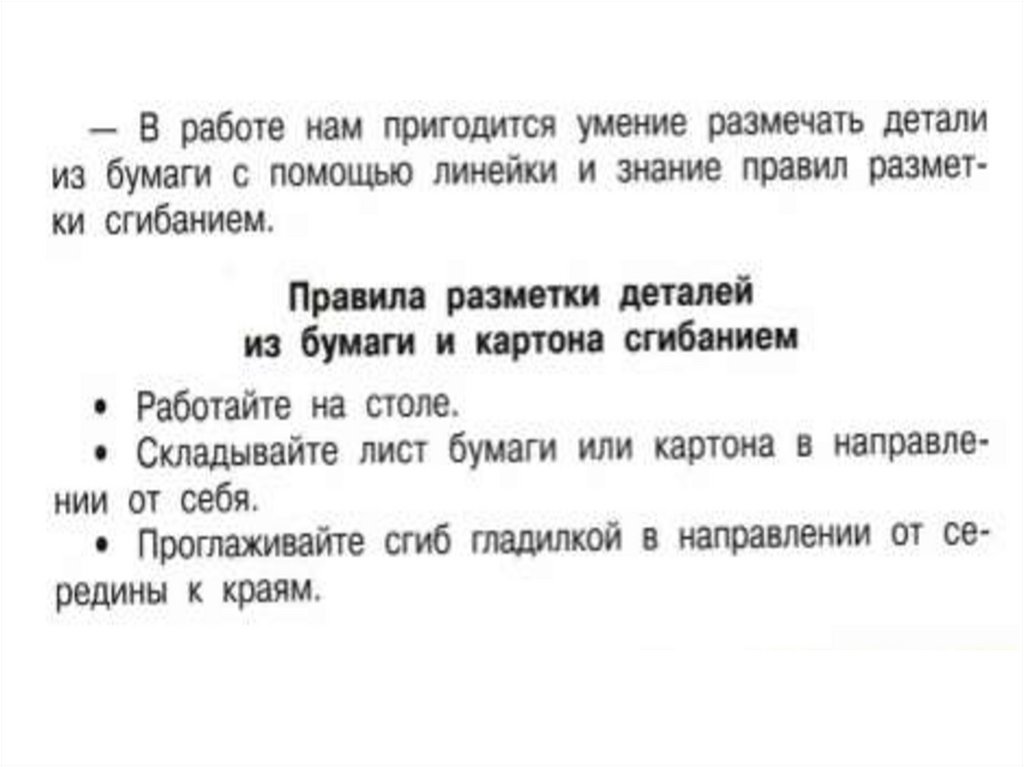 — В работе нам пригодится умение размечать детали из бумаги с помощью линейки и знание правил разметки сгибанием.

Правила разметки деталей из бумаги и картона сгибанием

• Работайте на столе.
• Складывайте лист бумаги или картона в направлении от себя.
• Проглаживайте сгиб гладилкой в направлении от середины к краям.